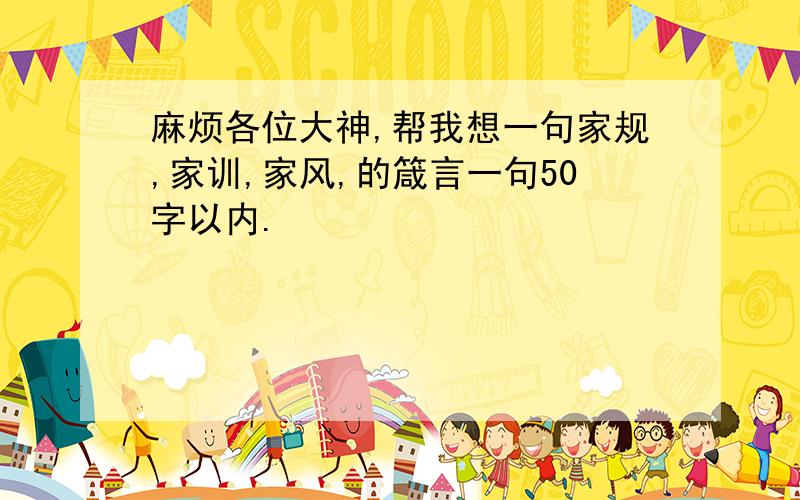 SCHOOL

麻烦各位大神,帮我想一句家规,家训,家风,的箴言一句50字以内.